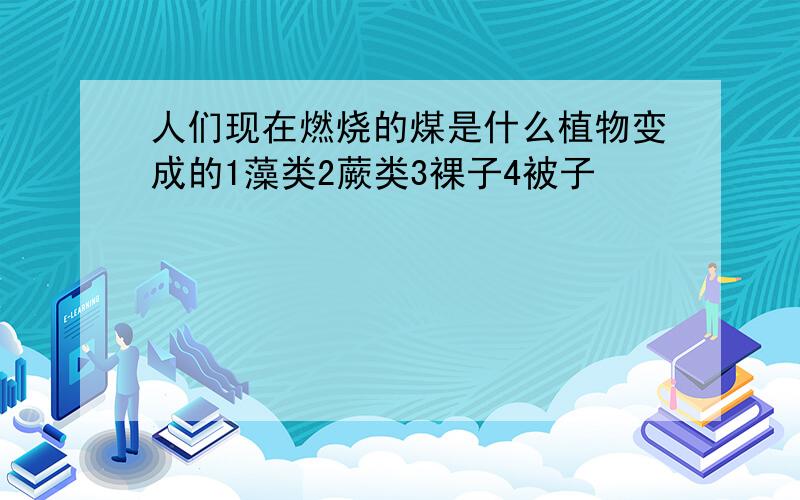 人们现在燃烧的煤是什么植物变成的1藻类2蕨类3裸子4被子

E-LEARNING